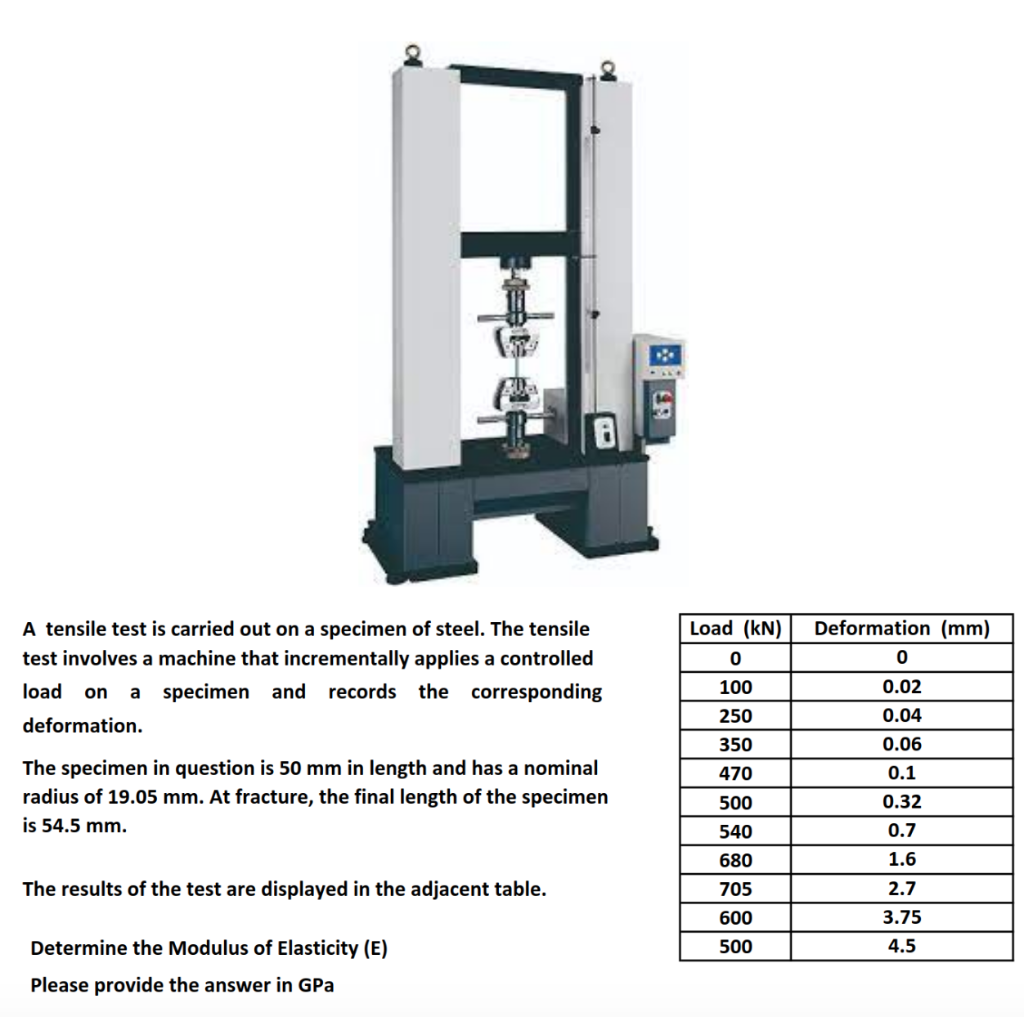 A tensile test is carried out on a specimen of steel. The tensile test involves a machine that incrementally applies a controlled load on a specimen and records the corresponding deformation.

The specimen in question is 50 mm in length and has a nominal radius of 19.05 mm. At fracture, the final length of the specimen is 54.5 mm.

The results of the test are displayed in the adjacent table.

Determine the Modulus of Elasticity (E)

Please provide the answer in GPa

| Load (kN) | Deformation (mm) |
|---|---|
| 0 | 0 |
| 100 | 0.02 |
| 250 | 0.04 |
| 350 | 0.06 |
| 470 | 0.1 |
| 500 | 0.32 |
| 540 | 0.7 |
| 680 | 1.6 |
| 705 | 2.7 |
| 600 | 3.75 |
| 500 | 4.5 |